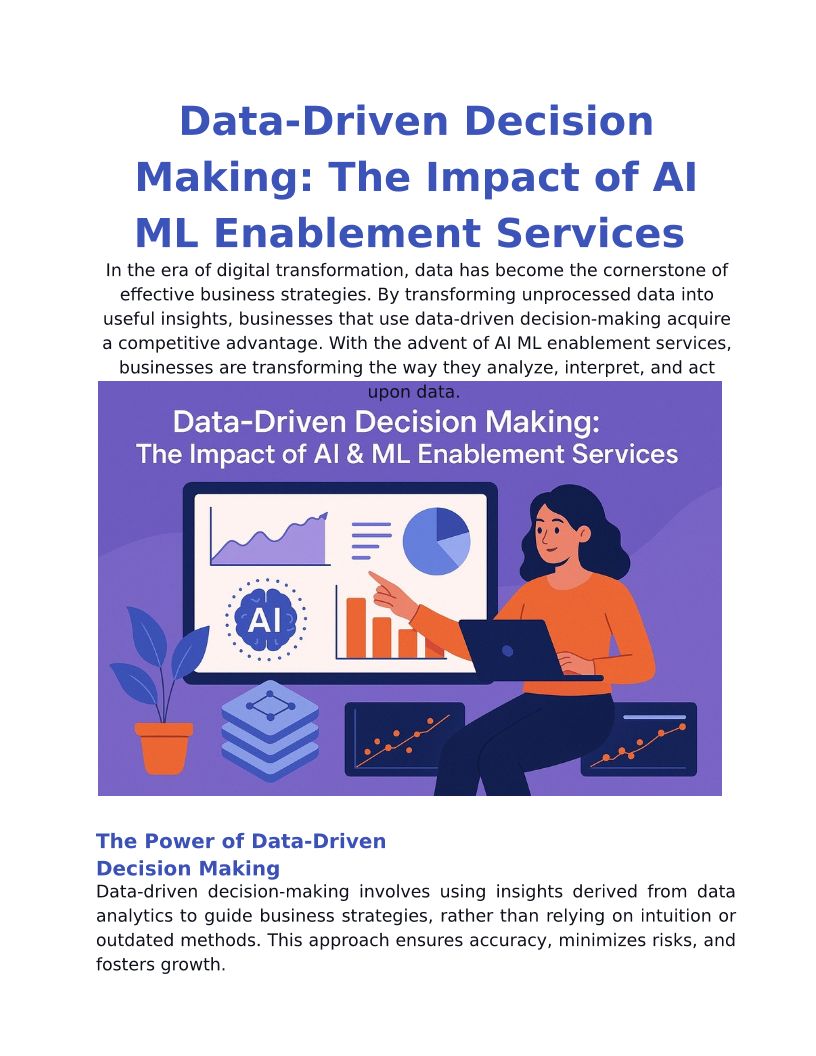 Data-Driven Decision Making: The Impact of AI ML Enablement Services

In the era of digital transformation, data has become the cornerstone of effective business strategies. By transforming unprocessed data into useful insights, businesses that use data-driven decision-making acquire a competitive advantage. With the advent of AI ML enablement services, businesses are transforming the way they analyze, interpret, and act upon data.

Data-Driven Decision Making:
The Impact of AI & ML Enablement Services

AI

The Power of Data-Driven Decision Making

Data-driven decision-making involves using insights derived from data analytics to guide business strategies, rather than relying on intuition or outdated methods. This approach ensures accuracy, minimizes risks, and fosters growth.